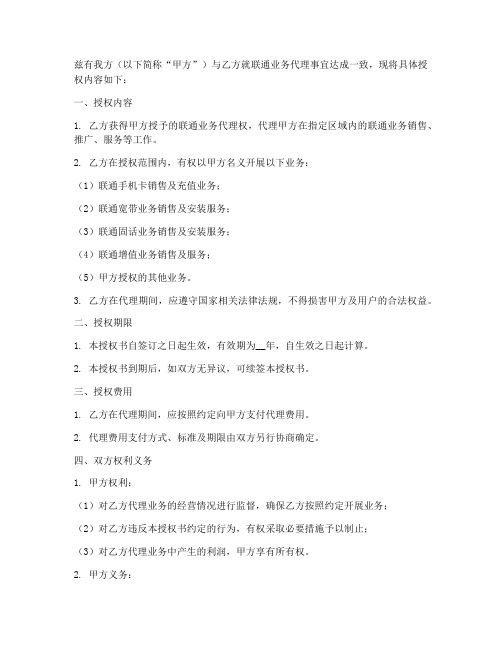 兹有我方（以下简称“甲方”）与乙方就联通业务代理事宜达成一致，现将具体授权内容如下：

一、授权内容

1. 乙方获得甲方授予的联通业务代理权，代理甲方在指定区域内的联通业务销售、推广、服务等工作。

2. 乙方在授权范围内，有权以甲方名义开展以下业务：

（1）联通手机卡销售及充值业务；

（2）联通宽带业务销售及安装服务；

（3）联通固话业务销售及安装服务；

（4）联通增值业务销售及服务；

（5）甲方授权的其他业务。

3. 乙方在代理期间，应遵守国家相关法律法规，不得损害甲方及用户的合法权益。

二、授权期限

1. 本授权书自签订之日起生效，有效期为__年，自生效之日起计算。

2. 本授权书到期后，如双方无异议，可续签本授权书。

三、授权费用

1. 乙方在代理期间，应按照约定向甲方支付代理费用。

2. 代理费用支付方式、标准及期限由双方另行协商确定。

四、双方权利义务

1. 甲方权利：

（1）对乙方代理业务的经营情况进行监督，确保乙方按照约定开展业务；

（2）对乙方违反本授权书约定的行为，有权采取必要措施予以制止；

（3）对乙方代理业务中产生的利润，甲方享有所有权。

2. 甲方义务：